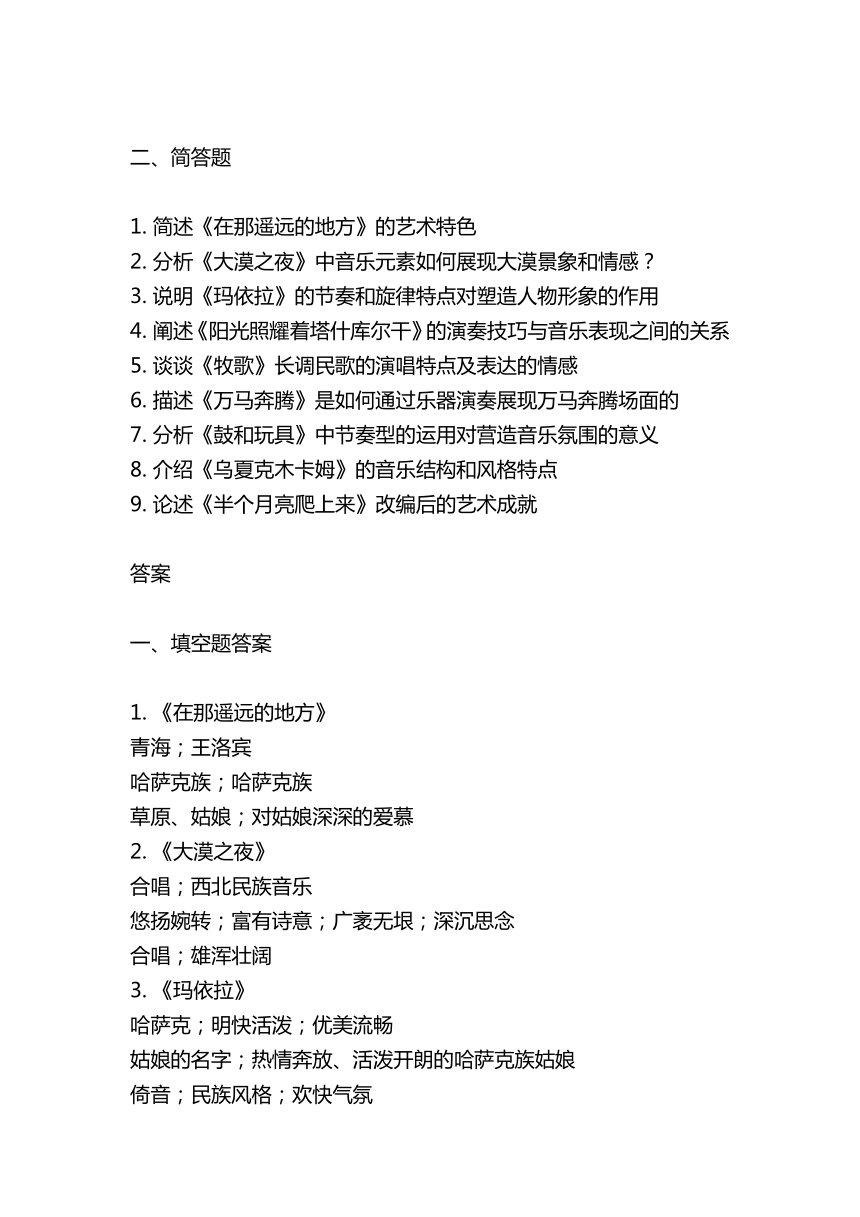 二、简答题

1. 简述《在那遥远的地方》的艺术特色
2. 分析《大漠之夜》中音乐元素如何展现大漠景象和情感？
3. 说明《玛依拉》的节奏和旋律特点对塑造人物形象的作用
4. 阐述《阳光照耀着塔什库尔干》的演奏技巧与音乐表现之间的关系
5. 谈谈《牧歌》长调民歌的演唱特点及表达的情感
6. 描述《万马奔腾》是如何通过乐器演奏展现万马奔腾场面的
7. 分析《鼓和玩具》中节奏型的运用对营造音乐氛围的意义
8. 介绍《乌夏克木卡姆》的音乐结构和风格特点
9. 论述《半个月亮爬上来》改编后的艺术成就

答案

一、填空题答案

1. 《在那遥远的地方》
青海；王洛宾
哈萨克族；哈萨克族
草原、姑娘；对姑娘深深的爱慕
2. 《大漠之夜》
合唱；西北民族音乐
悠扬婉转；富有诗意；广袤无垠；深沉思念
合唱；雄浑壮阔
3. 《玛依拉》
哈萨克；明快活泼；优美流畅
姑娘的名字；热情奔放、活泼开朗的哈萨克族姑娘
倚音；民族风格；欢快气氛